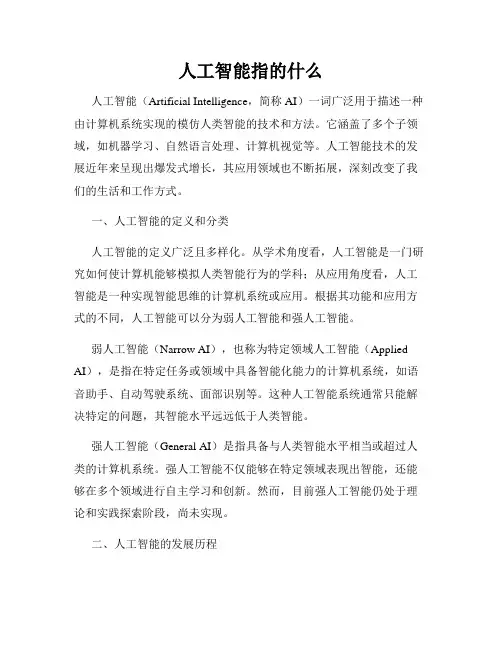 人工智能指的什么

人工智能（Artificial Intelligence，简称 AI）一词广泛用于描述一种由计算机系统实现的模仿人类智能的技术和方法。它涵盖了多个子领域，如机器学习、自然语言处理、计算机视觉等。人工智能技术的发展近年来呈现出爆发式增长，其应用领域也不断拓展，深刻改变了我们的生活和工作方式。

一、人工智能的定义和分类

人工智能的定义广泛且多样化。从学术角度看，人工智能是一门研究如何使计算机能够模拟人类智能行为的学科；从应用角度看，人工智能是一种实现智能思维的计算机系统或应用。根据其功能和应用方式的不同，人工智能可以分为弱人工智能和强人工智能。

弱人工智能（Narrow AI），也称为特定领域人工智能（Applied AI），是指在特定任务或领域中具备智能化能力的计算机系统，如语音助手、自动驾驶系统、面部识别等。这种人工智能系统通常只能解决特定的问题，其智能水平远远低于人类智能。

强人工智能（General AI）是指具备与人类智能水平相当或超过人类的计算机系统。强人工智能不仅能够在特定领域表现出智能，还能够在多个领域进行自主学习和创新。然而，目前强人工智能仍处于理论和实践探索阶段，尚未实现。

二、人工智能的发展历程